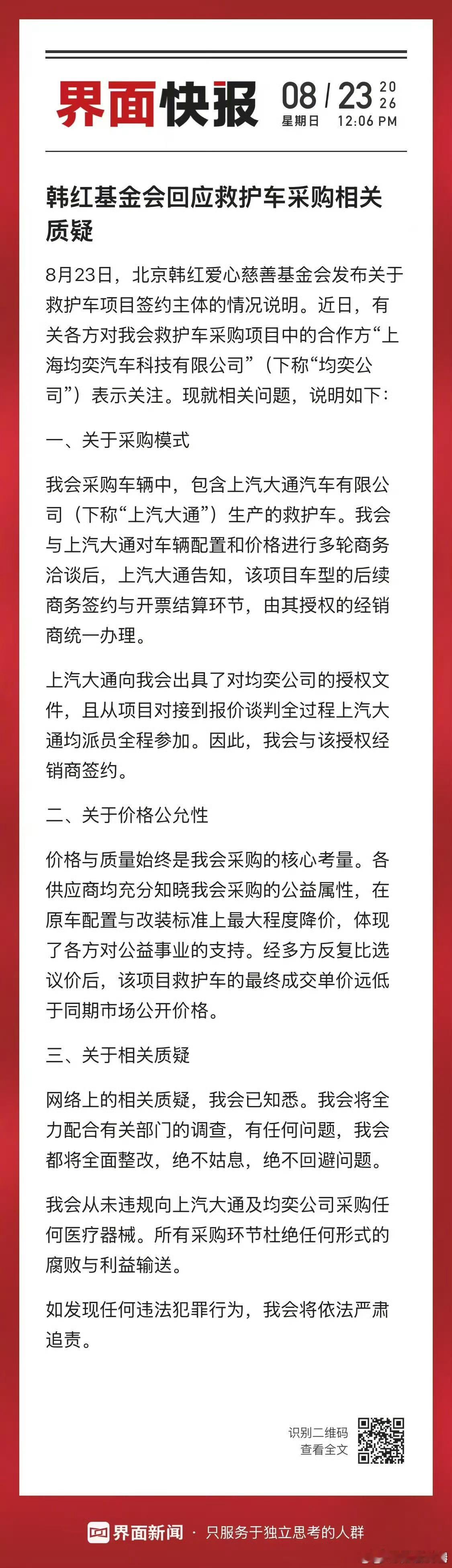 界面快报 08 / 23 2026 星期日 12:06 PM

韩红基金会回应救护车采购相关质疑

8月23日，北京韩红爱心慈善基金会发布关于救护车项目签约主体的情况说明。近日，有关各方对我会救护车采购项目中的合作方“上海均奕汽车科技有限公司”（下称“均奕公司”）表示关注。现就相关问题，说明如下：

一、关于采购模式

我会采购车辆中，包含上汽大通汽车有限公司（下称“上汽大通”）生产的救护车。我会与上汽大通对车辆配置和价格进行多轮商务洽谈后，上汽大通告知，该项目车型的后续商务签约与开票结算环节，由其授权的经销商统一办理。

上汽大通向我会出具了对均奕公司的授权文件，且从项目对接到报价谈判全过程上汽大通均派员全程参加。因此，我会与该授权经销商签约。

二、关于价格公允性

价格与质量始终是我会采购的核心考量。各供应商均充分知晓我会采购的公益属性，在原车配置与改装标准上最大程度降价，体现了各方对公益事业的支持。经多方反复比选议价后，该项目救护车的最终成交单价远低于同期市场公开价格。

三、关于相关质疑

网络上的相关质疑，我会已知悉。我会将全力配合有关部门的调查，有任何问题，我会都将全面整改，绝不姑息，绝不回避问题。

我会从未违规向上汽大通及均奕公司采购任何医疗器械。所有采购环节杜绝任何形式的腐败与利益输送。

如发现任何违法犯罪行为，我会将依法严肃追责。

识别二维码
查看全文

界面新闻 · 只服务于独立思考的人群